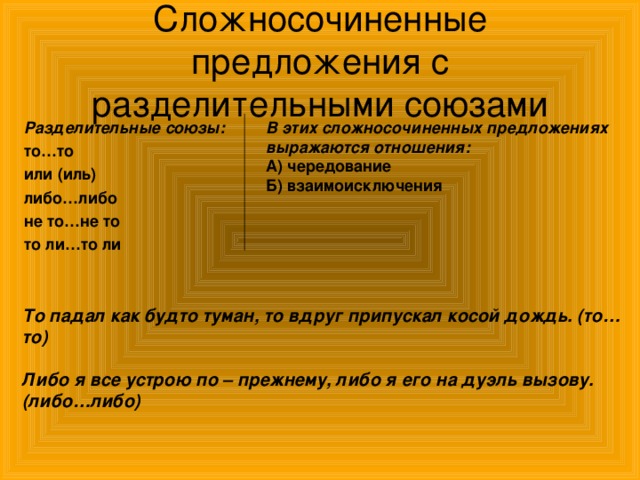 Сложносочиненные предложения с разделительными союзами

Разделительные союзы:
то…то
или (иль)
либо…либо
не то…не то
то ли…то ли

В этих сложносочиненных предложениях выражаются отношения:
А) чередование
Б) взаимоисключения

То падал как будто туман, то вдруг припускал косой дождь. (то…то)

Либо я все устрою по – прежнему, либо я его на дуэль вызову. (либо…либо)